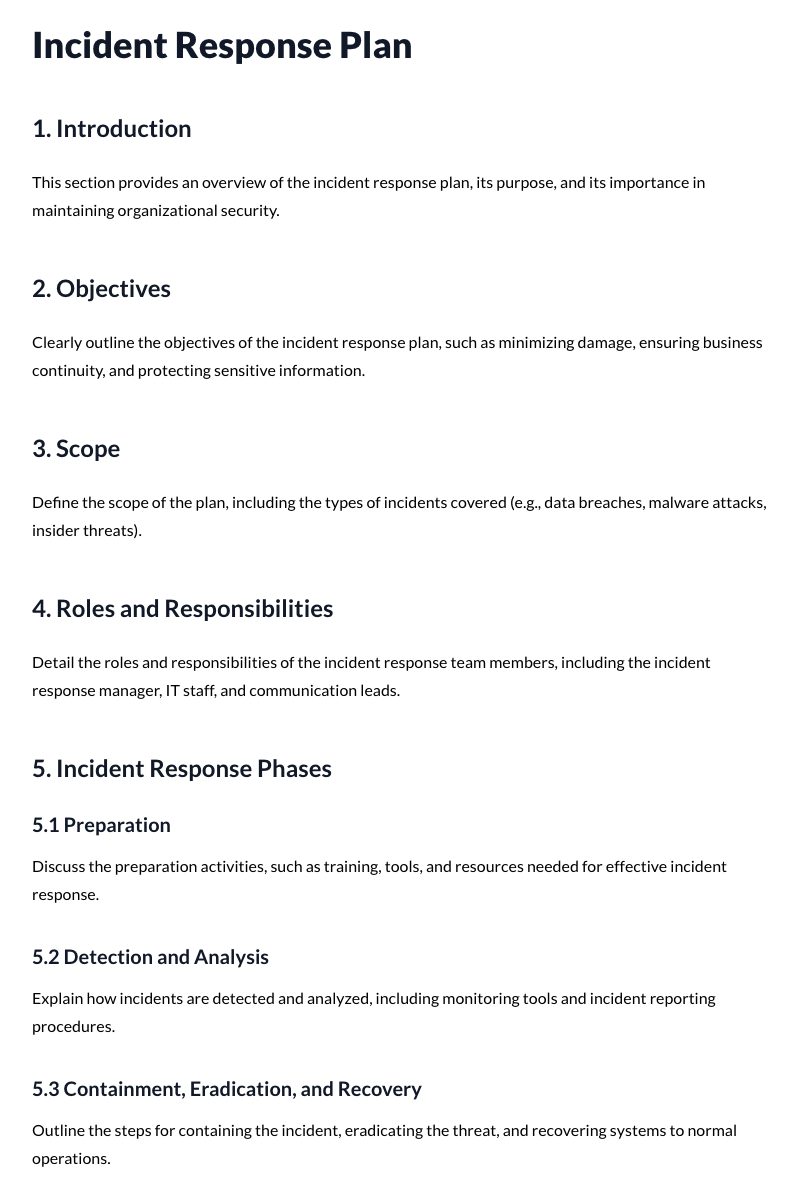 Incident Response Plan

1. Introduction

This section provides an overview of the incident response plan, its purpose, and its importance in maintaining organizational security.

2. Objectives

Clearly outline the objectives of the incident response plan, such as minimizing damage, ensuring business continuity, and protecting sensitive information.

3. Scope

Define the scope of the plan, including the types of incidents covered (e.g., data breaches, malware attacks, insider threats).

4. Roles and Responsibilities

Detail the roles and responsibilities of the incident response team members, including the incident response manager, IT staff, and communication leads.

5. Incident Response Phases

5.1 Preparation

Discuss the preparation activities, such as training, tools, and resources needed for effective incident response.

5.2 Detection and Analysis

Explain how incidents are detected and analyzed, including monitoring tools and incident reporting procedures.

5.3 Containment, Eradication, and Recovery

Outline the steps for containing the incident, eradicating the threat, and recovering systems to normal operations.